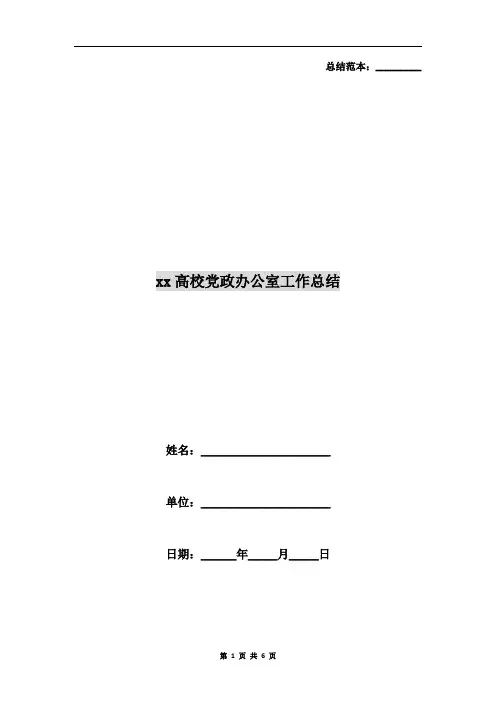 总结范本：____

xx高校党政办公室工作总结

姓名：____

单位：____

日期：____年____月____日

第1页 共6页